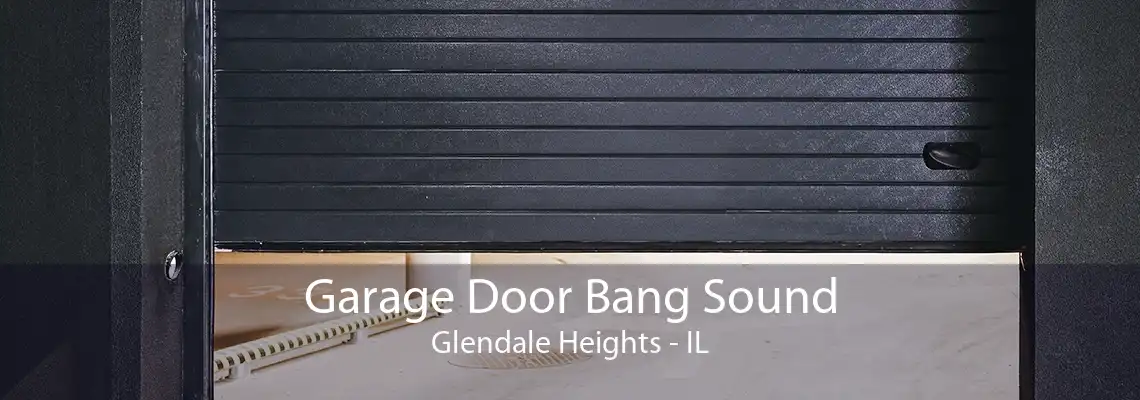 Garage Door Bang Sound
Glendale Heights - IL